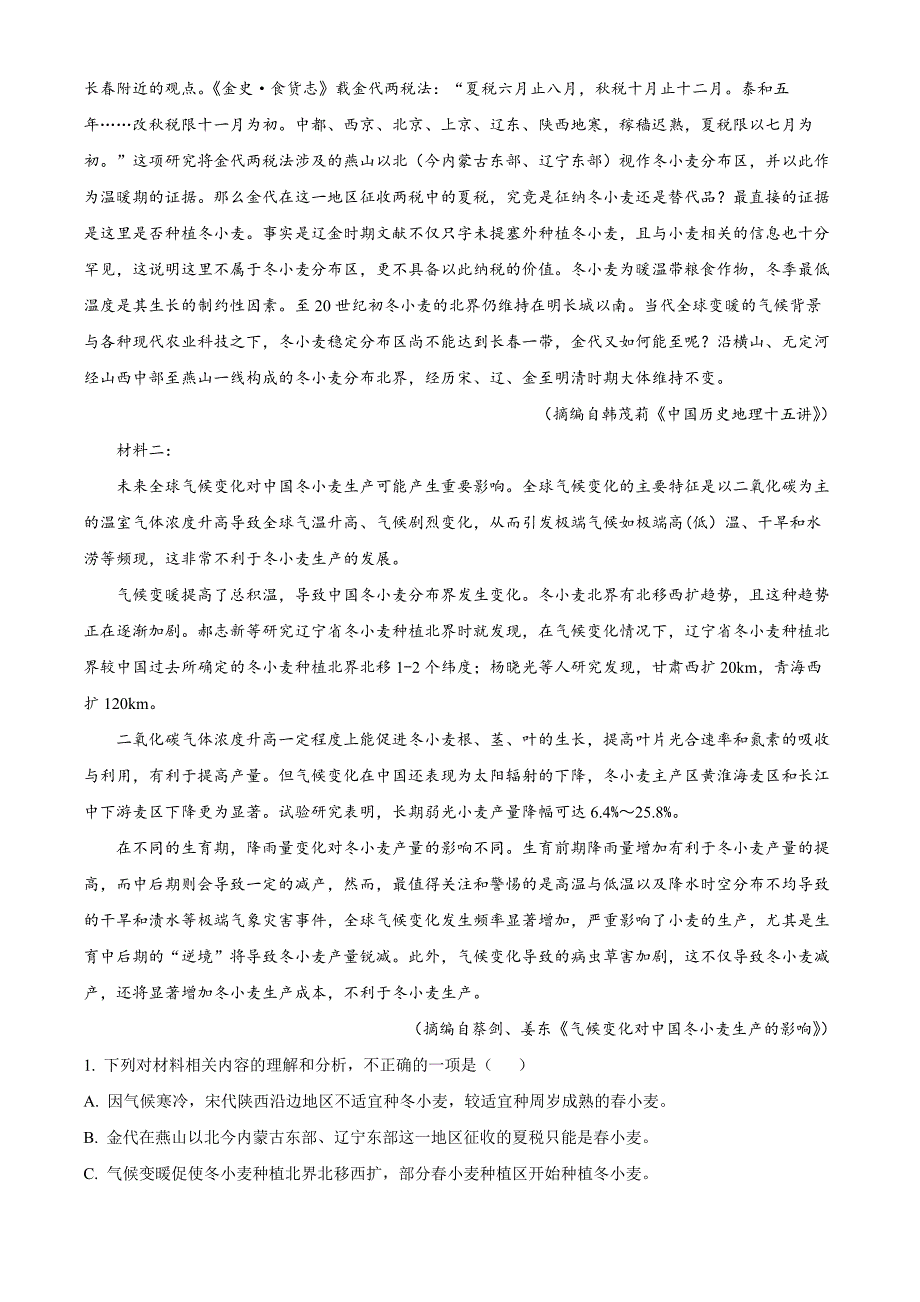 长春附近的观点。《金史·食货志》载金代两税法：“夏税六月止八月，秋税十月止十二月。泰和五年……改秋税限十一月为初。中都、西京、北京、上京、辽东、陕西地寒，稼穑迟熟，夏税限以七月为初。”这项研究将金代两税法涉及的燕山以北（今内蒙古东部、辽宁东部）视作冬小麦分布区，并以此作为温暖期的证据。那么金代在这一地区征收两税中的夏税，究竟是征纳冬小麦还是替代品？最直接的证据是这里是否种植冬小麦。事实是辽金时期文献不仅只字未提塞外种植冬小麦，且与小麦相关的信息也十分罕见，这说明这里不属于冬小麦分布区，更不具备以此纳税的价值。冬小麦为暖温带粮食作物，冬季最低温度是其生长的制约性因素。至20世纪初冬小麦的北界仍维持在明长城以南。当代全球变暖的气候背景与各种现代农业科技之下，冬小麦稳定分布区尚不能达到长春一带，金代又如何能至呢？沿横山、无定河经山西中部至燕山一线构成的冬小麦分布北界，经历宋、辽、金至明清时期大体维持不变。

（摘编自韩茂莉《中国历史地理十五讲》）

材料二：

未来全球气候变化对中国冬小麦生产可能产生重要影响。全球气候变化的主要特征是以二氧化碳为主的温室气体浓度升高导致全球气温升高、气候剧烈变化，从而引发极端气候如极端高（低）温、干旱和水涝等频现，这非常不利于冬小麦生产的发展。

气候变暖提高了总积温，导致中国冬小麦分布界发生变化。冬小麦北界有北移西扩趋势，且这种趋势正在逐渐加剧。郝志新等研究辽宁省冬小麦种植北界时就发现，在气候变化情况下，辽宁省冬小麦种植北界较中国过去所确定的冬小麦种植北界北移1-2个纬度；杨晓光等人研究发现，甘肃西扩20km，青海西扩120km。

二氧化碳气体浓度升高一定程度上能促进冬小麦根、茎、叶的生长，提高叶片光合速率和氮素的吸收与利用，有利于提高产量。但气候变化在中国还表现为太阳辐射的下降，冬小麦主产区黄淮海麦区和长江中下游麦区下降更为显著。试验研究表明，长期弱光小麦产量降幅可达6.4%～25.8%。

在不同的生育期，降雨量变化对冬小麦产量的影响不同。生育前期降雨量增加有利于冬小麦产量的提高，而中后期则会导致一定的减产，然而，最值得关注和警惕的是高温与低温以及降水时空分布不均导致的干旱和渍水等极端气象灾害事件，全球气候变化发生频率显著增加，严重影响了小麦的生产，尤其是生育中后期的“逆境”将导致冬小麦产量锐减。此外，气候变化导致的病虫草害加剧，这不仅导致冬小麦减产，还将显著增加冬小麦生产成本，不利于冬小麦生产。

（摘编自蔡剑、姜东《气候变化对中国冬小麦生产的影响》）

1. 下列对材料相关内容的理解和分析，不正确的一项是（　　）

A. 因气候寒冷，宋代陕西沿边地区不适宜种冬小麦，较适宜种周岁成熟的春小麦。

B. 金代在燕山以北今内蒙古东部、辽宁东部这一地区征收的夏税只能是春小麦。

C. 气候变暖促使冬小麦种植北界北移西扩，部分春小麦种植区开始种植冬小麦。